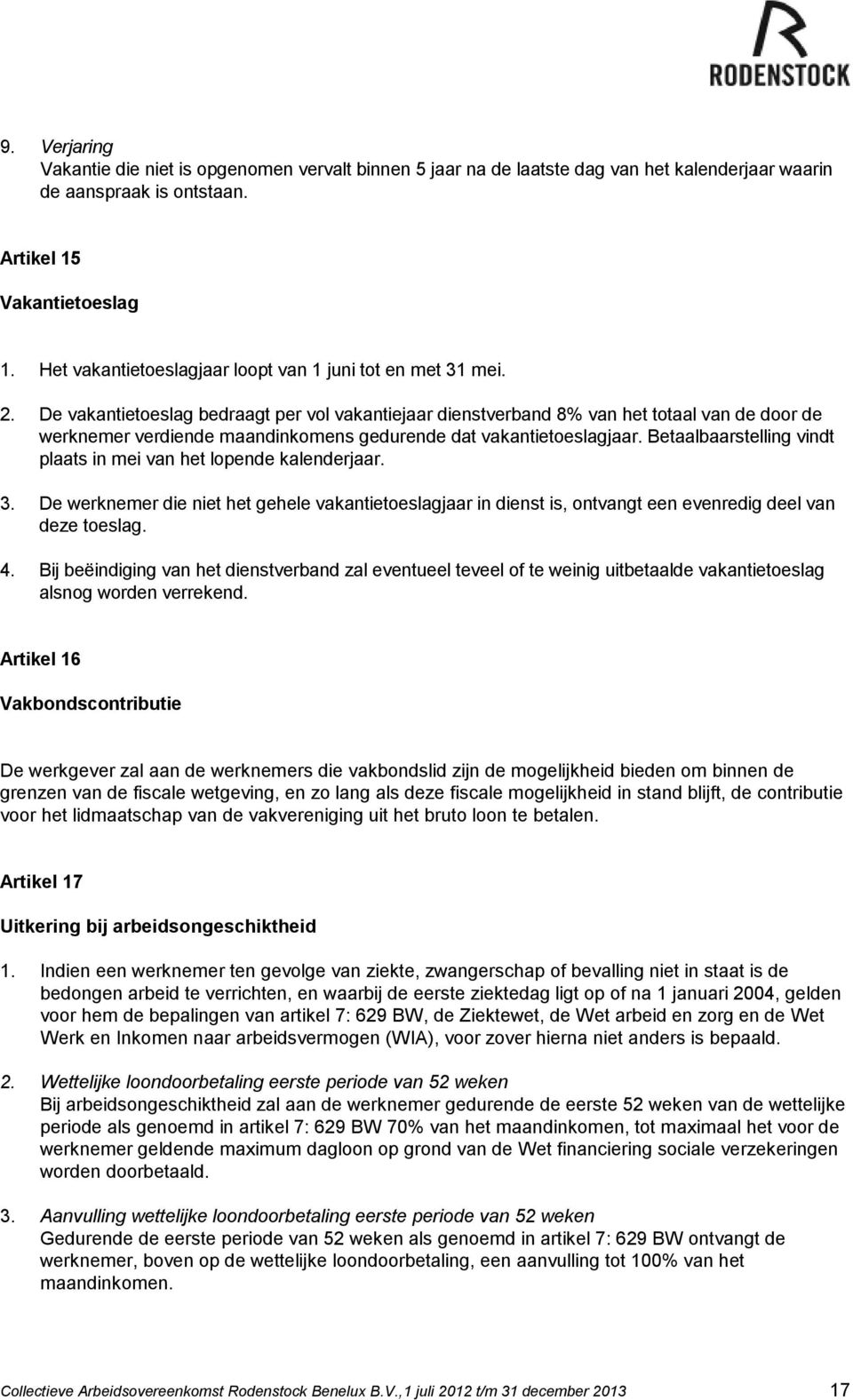 RODENSTOCK

9. Verjaring
Vakantie die niet is opgenomen vervalt binnen 5 jaar na de laatste dag van het kalenderjaar waarin de aanspraak is ontstaan.

Artikel 15

Vakantietoeslag

1. Het vakantietoeslagjaar loopt van 1 juni tot en met 31 mei.

2. De vakantietoeslag bedraagt per vol vakantiejaar dienstverband 8% van het totaal van de door de werknemer verdiende maandinkomens gedurende dat vakantietoeslagjaar. Betaalbaarstelling vindt plaats in mei van het lopende kalenderjaar.

3. De werknemer die niet het gehele vakantietoeslagjaar in dienst is, ontvangt een evenredig deel van deze toeslag.

4. Bij beëindiging van het dienstverband zal eventueel teveel of te weinig uitbetaalde vakantietoeslag alsnog worden verrekend.

Artikel 16

Vakbondscontributie

De werkgever zal aan de werknemers die vakbondslid zijn de mogelijkheid bieden om binnen de grenzen van de fiscale wetgeving, en zo lang als deze fiscale mogelijkheid in stand blijft, de contributie voor het lidmaatschap van de vakvereniging uit het bruto loon te betalen.

Artikel 17

Uitkering bij arbeidsongeschiktheid

1. Indien een werknemer ten gevolge van ziekte, zwangerschap of bevalling niet in staat is de bedongen arbeid te verrichten, en waarbij de eerste ziektedag ligt op of na 1 januari 2004, gelden voor hem de bepalingen van artikel 7: 629 BW, de Ziektewet, de Wet arbeid en zorg en de Wet Werk en Inkomen naar arbeidsvermogen (WIA), voor zover hierna niet anders is bepaald.

2. Wettelijke loondoorbetaling eerste periode van 52 weken
Bij arbeidsongeschiktheid zal aan de werknemer gedurende de eerste 52 weken van de wettelijke periode als genoemd in artikel 7: 629 BW 70% van het maandinkomen, tot maximaal het voor de werknemer geldende maximum dagloon op grond van de Wet financiering sociale verzekeringen worden doorbetaald.

3. Aanvulling wettelijke loondoorbetaling eerste periode van 52 weken
Gedurende de eerste periode van 52 weken als genoemd in artikel 7: 629 BW ontvangt de werknemer, boven op de wettelijke loondoorbetaling, een aanvulling tot 100% van het maandinkomen.

Collectieve Arbeidsovereenkomst Rodenstock Benelux B.V.,1 juli 2012 t/m 31 december 2013 17